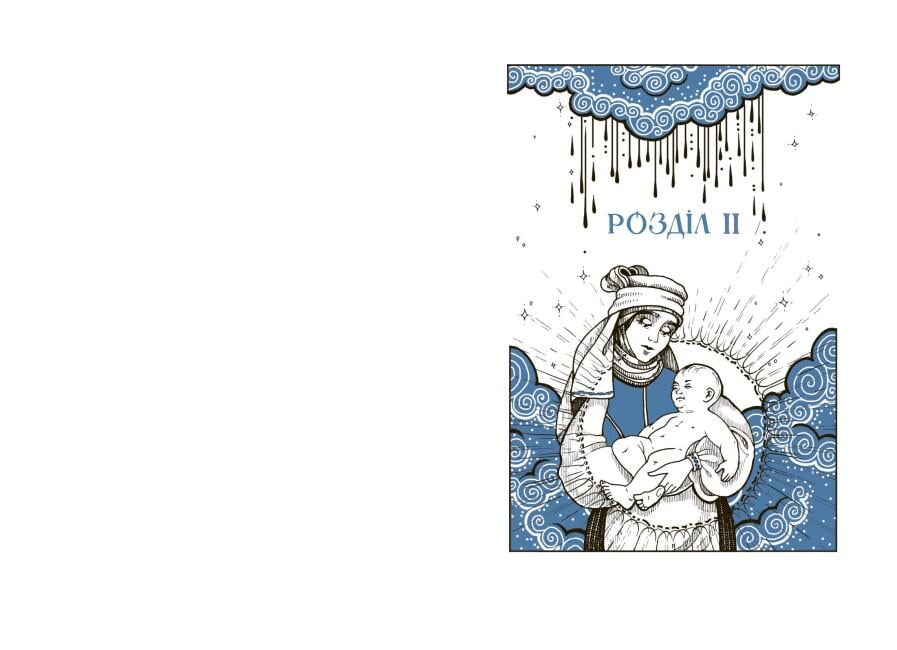 РОЗДІЛ II